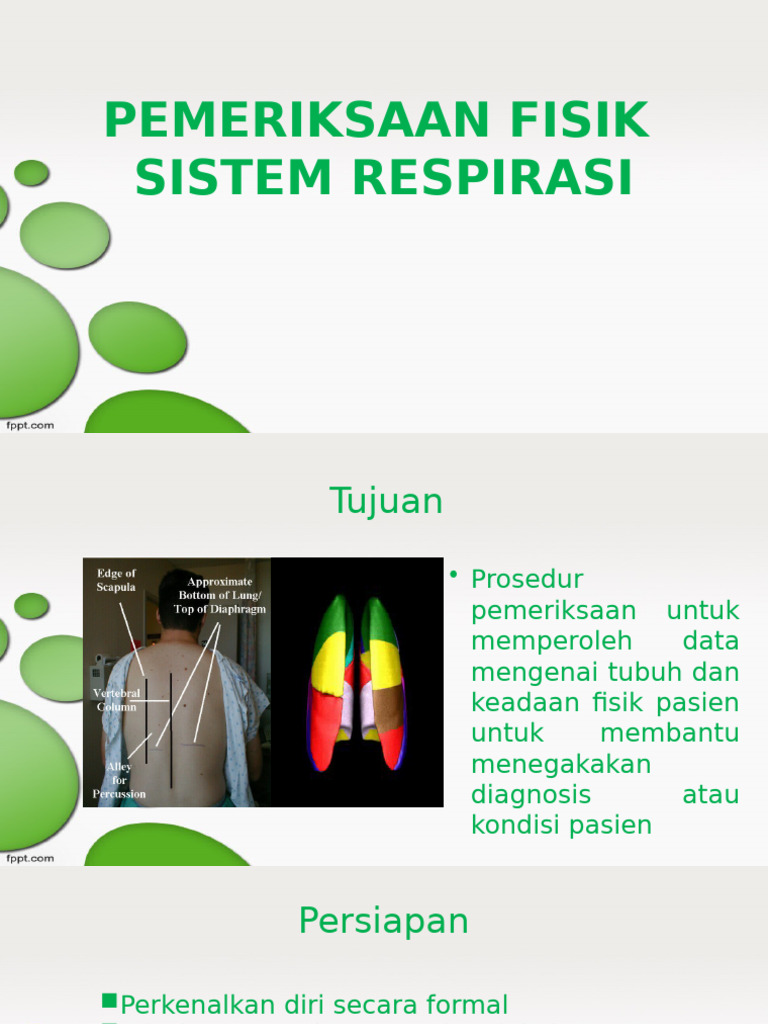 PEMERIKSAAN FISIK SISTEM RESPIRASI

fppt.com

Tujuan

Edge of Scapula

Approximate Bottom of Lung/ Top of Diaphragm

Vertebral Column

Alley for Percussion

• Prosedur pemeriksaan untuk memperoleh data mengenai tubuh dan keadaan fisik pasien untuk membantu menegakakan diagnosis atau kondisi pasien

fppt.com

Persiapan

■ Perkenalkan diri secara formal